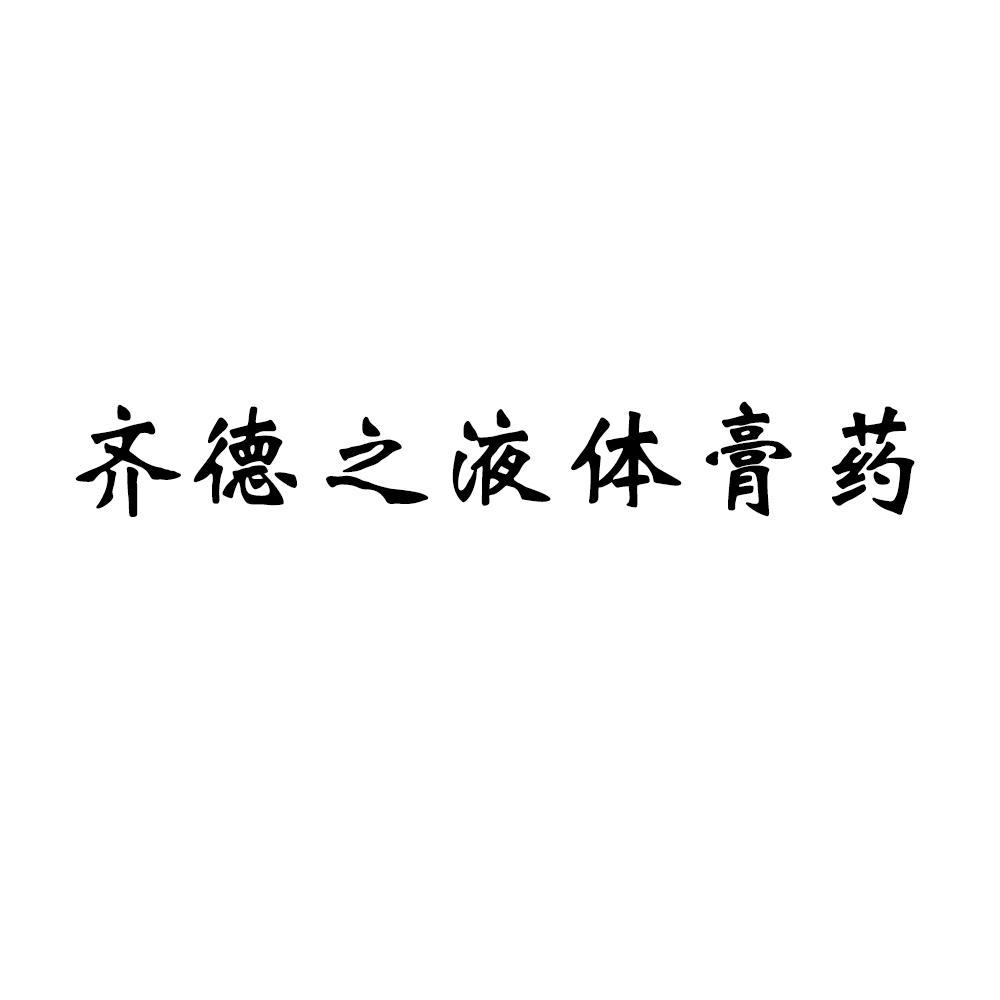 齐德之液体膏药